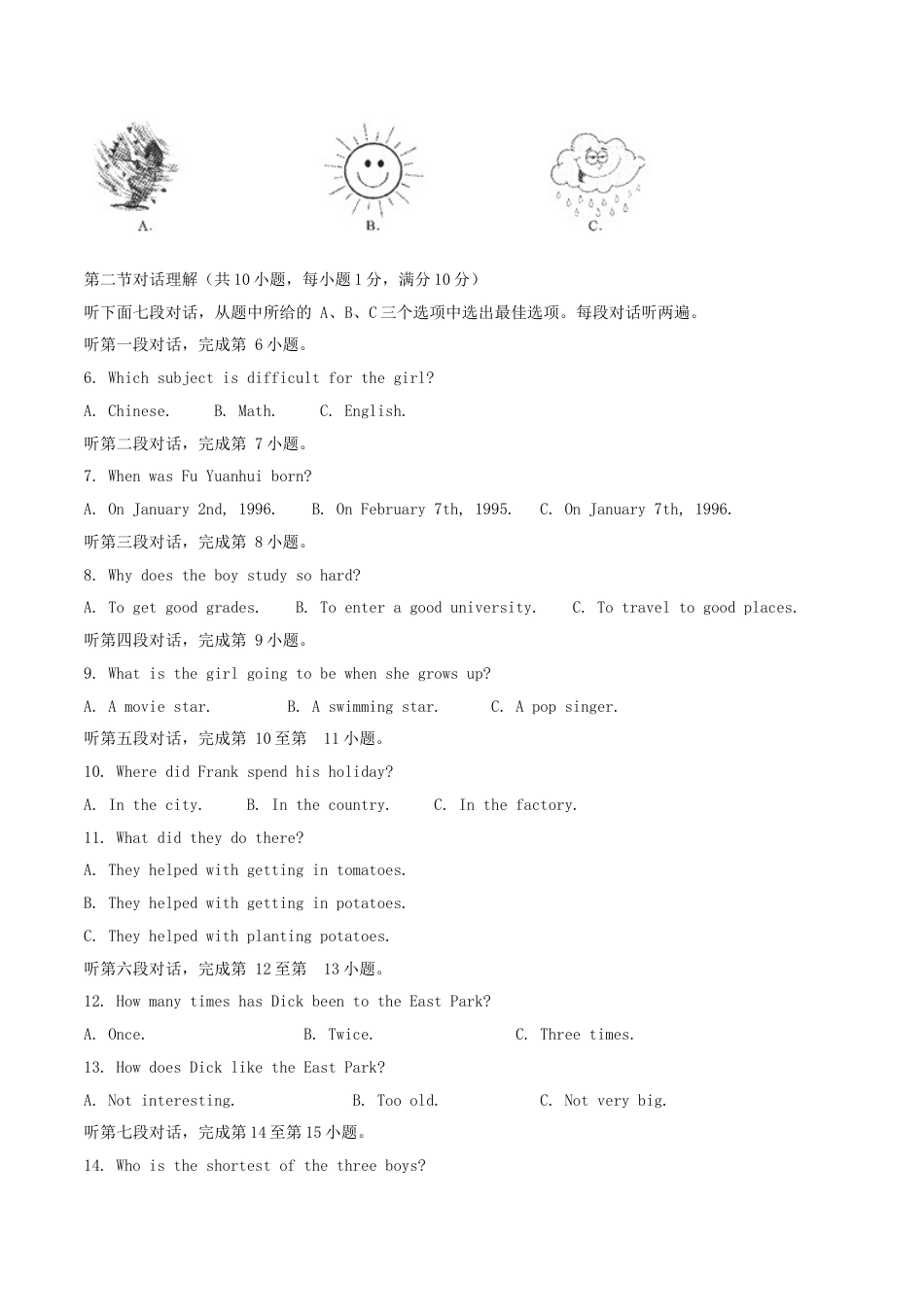 A.

B.

C.

第二节对话理解（共10小题，每小题1分，满分10分）

听下面七段对话，从题中所给的 A、B、C三个选项中选出最佳选项。每段对话听两遍。

听第一段对话，完成第 6小题。

6. Which subject is difficult for the girl?

A. Chinese.　B. Math.　C. English.

听第二段对话，完成第 7小题。

7. When was Fu Yuanhui born?

A. On January 2nd, 1996.　B. On February 7th, 1995.　C. On January 7th, 1996.

听第三段对话，完成第 8小题。

8. Why does the boy study so hard?

A. To get good grades.　B. To enter a good university.　C. To travel to good places.

听第四段对话，完成第 9小题。

9. What is the girl going to be when she grows up?

A. A movie star.　B. A swimming star.　C. A pop singer.

听第五段对话，完成第 10至第 11小题。

10. Where did Frank spend his holiday?

A. In the city.　B. In the country.　C. In the factory.

11. What did they do there?

A. They helped with getting in tomatoes.

B. They helped with getting in potatoes.

C. They helped with planting potatoes.

听第六段对话，完成第 12至第 13小题。

12. How many times has Dick been to the East Park?

A. Once.　B. Twice.　C. Three times.

13. How does Dick like the East Park?

A. Not interesting.　B. Too old.　C. Not very big.

听第七段对话，完成第14至第15小题。

14. Who is the shortest of the three boys?